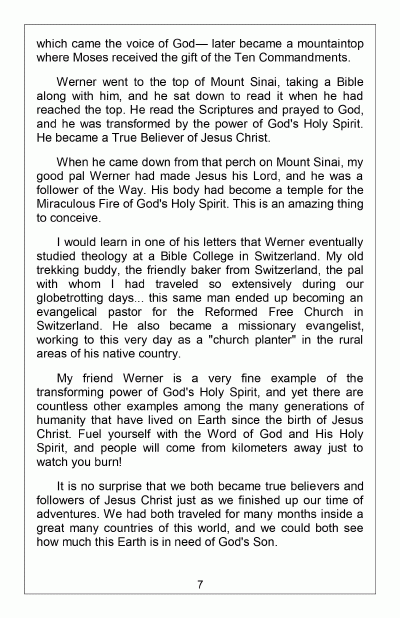 which came the voice of God— later became a mountaintop where Moses received the gift of the Ten Commandments.

Werner went to the top of Mount Sinai, taking a Bible along with him, and he sat down to read it when he had reached the top. He read the Scriptures and prayed to God, and he was transformed by the power of God's Holy Spirit. He became a True Believer of Jesus Christ.

When he came down from that perch on Mount Sinai, my good pal Werner had made Jesus his Lord, and he was a follower of the Way. His body had become a temple for the Miraculous Fire of God's Holy Spirit. This is an amazing thing to conceive.

I would learn in one of his letters that Werner eventually studied theology at a Bible College in Switzerland. My old trekking buddy, the friendly baker from Switzerland, the pal with whom I had traveled so extensively during our globetrotting days... this same man ended up becoming an evangelical pastor for the Reformed Free Church in Switzerland. He also became a missionary evangelist, working to this very day as a "church planter" in the rural areas of his native country.

My friend Werner is a very fine example of the transforming power of God's Holy Spirit, and yet there are countless other examples among the many generations of humanity that have lived on Earth since the birth of Jesus Christ. Fuel yourself with the Word of God and His Holy Spirit, and people will come from kilometers away just to watch you burn!

It is no surprise that we both became true believers and followers of Jesus Christ just as we finished up our time of adventures. We had both traveled for many months inside a great many countries of this world, and we could both see how much this Earth is in need of God's Son.

7